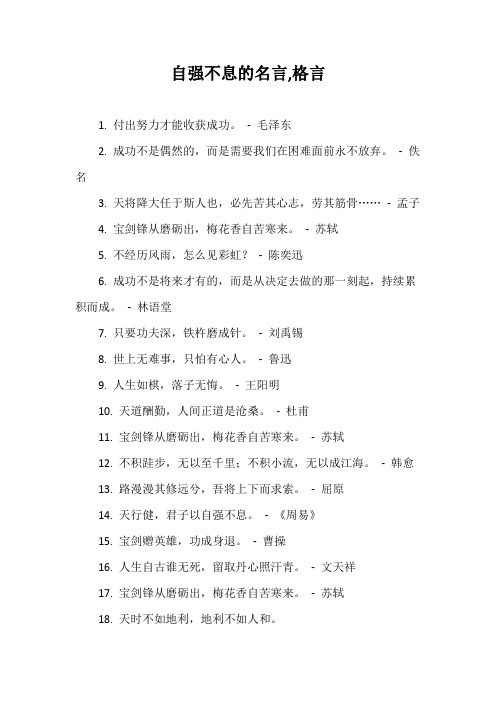 自强不息的名言,格言

1. 付出努力才能收获成功。 - 毛泽东

2. 成功不是偶然的，而是需要我们在困难面前永不放弃。 - 佚名

3. 天将降大任于斯人也，必先苦其心志，劳其筋骨…… - 孟子

4. 宝剑锋从磨砺出，梅花香自苦寒来。 - 苏轼

5. 不经历风雨，怎么见彩虹？ - 陈奕迅

6. 成功不是将来才有的，而是从决定去做的那一刻起，持续累积而成。 - 林语堂

7. 只要功夫深，铁杵磨成针。 - 刘禹锡

8. 世上无难事，只怕有心人。 - 鲁迅

9. 人生如棋，落子无悔。 - 王阳明

10. 天道酬勤，人间正道是沧桑。 - 杜甫

11. 宝剑锋从磨砺出，梅花香自苦寒来。 - 苏轼

12. 不积跬步，无以至千里；不积小流，无以成江海。 - 韩愈

13. 路漫漫其修远兮，吾将上下而求索。 - 屈原

14. 天行健，君子以自强不息。 - 《周易》

15. 宝剑赠英雄，功成身退。 - 曹操

16. 人生自古谁无死，留取丹心照汗青。 - 文天祥

17. 宝剑锋从磨砺出，梅花香自苦寒来。 - 苏轼

18. 天时不如地利，地利不如人和。